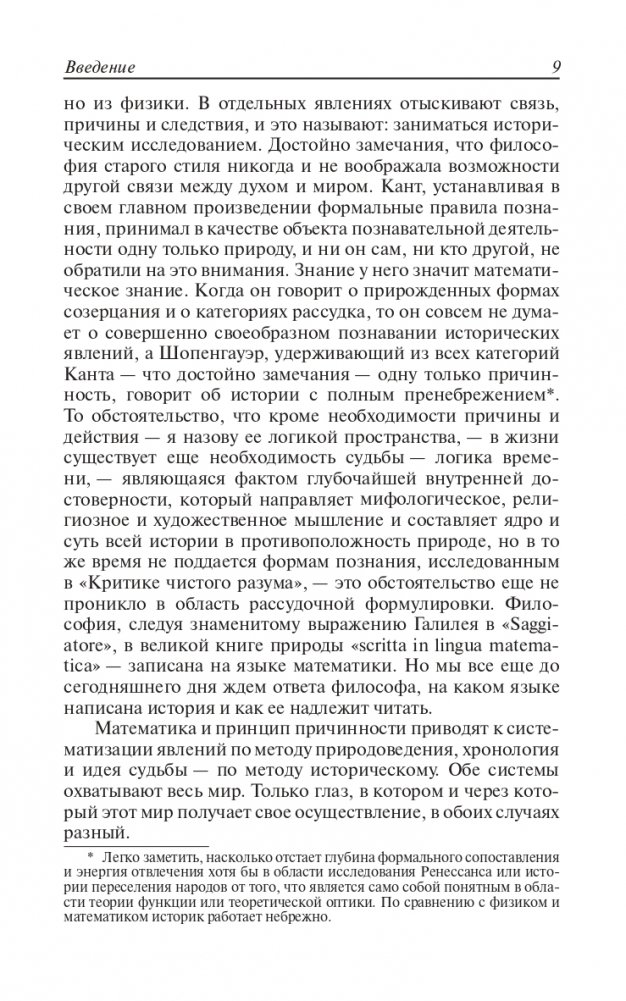 Введение 9

но из физики. В отдельных явлениях отыскивают связь, причины и следствия, и это называют: заниматься историческим исследованием. Достойно замечания, что философия старого стиля никогда и не воображала возможности другой связи между духом и миром. Кант, устанавливая в своем главном произведении формальные правила познания, принимал в качестве объекта познавательной деятельности одну только природу, и ни он сам, ни кто другой, не обратили на это внимания. Знание у него значит математическое знание. Когда он говорит о прирожденных формах созерцания и о категориях рассудка, то он совсем не думает о совершенно своеобразном познавании исторических явлений, а Шопенгауэр, удерживающий из всех категорий Канта — что достойно замечания — одну только причинность, говорит об истории с полным пренебрежением*. То обстоятельство, что кроме необходимости причины и действия — я назову ее логикой пространства, — в жизни существует еще необходимость судьбы — логика времени, — являющаяся фактом глубочайшей внутренней достоверности, который направляет мифологическое, религиозное и художественное мышление и составляет ядро и суть всей истории в противоположность природе, но в то же время не поддается формам познания, исследованным в «Критике чистого разума», — это обстоятельство еще не проникло в область рассудочной формулировки. Философия, следуя знаменитому выражению Галилея в «Saggiatore», в великой книге природы «scritta in lingua matematica» — записана на языке математики. Но мы все еще до сегодняшнего дня ждем ответа философа, на каком языке написана история и как ее надлежит читать.

Математика и принцип причинности приводят к систематизации явлений по методу природоведения, хронология и идея судьбы — по методу историческому. Обе системы охватывают весь мир. Только глаз, в котором и через который этот мир получает свое осуществление, в обоих случаях разный.

* Легко заметить, насколько отстает глубина формального сопоставления и энергия отвлечения хотя бы в области исследования Ренессанса или истории переселения народов от того, что является само собой понятным в области теории функции или теоретической оптики. По сравнению с физиком и математиком историк работает небрежно.